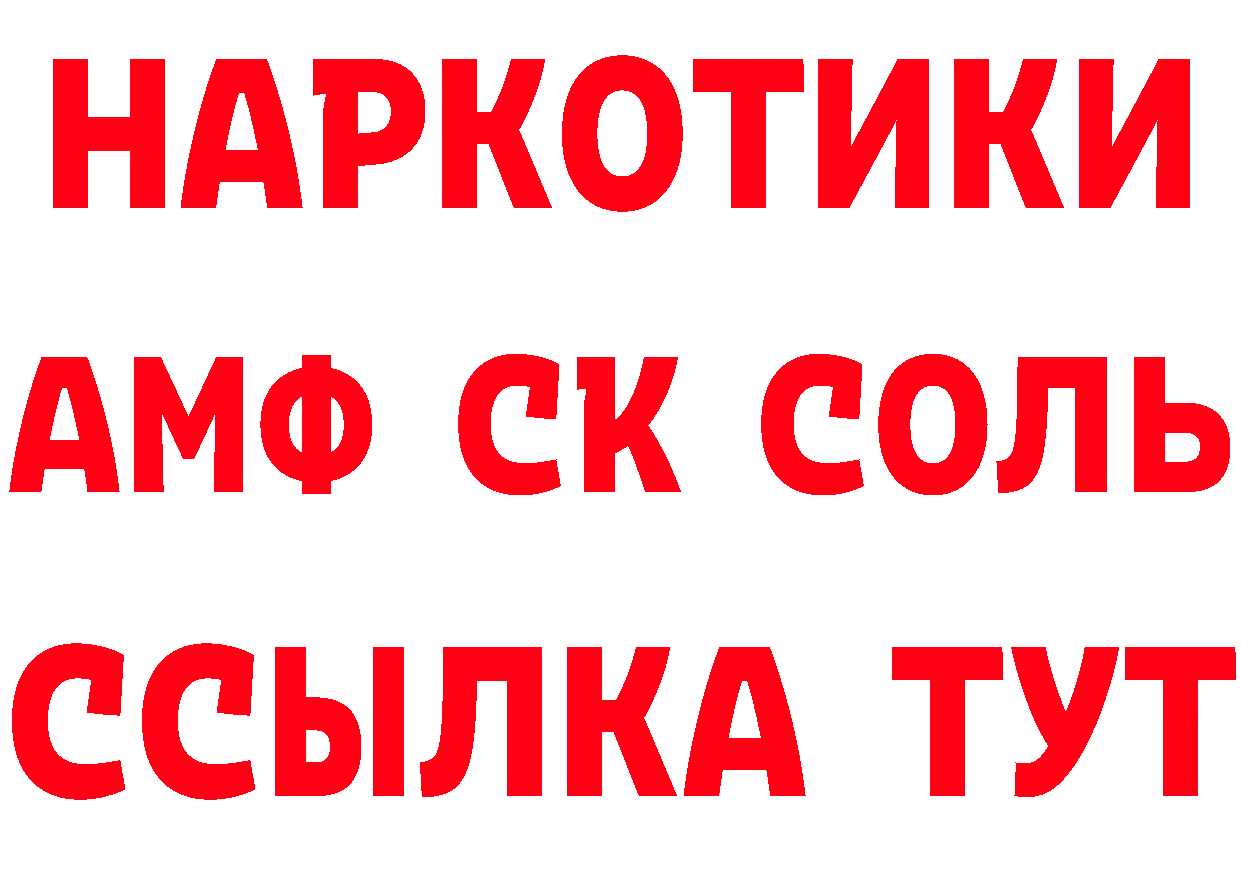 НАРКОТИКИ
АМФ СК СОЛЬ
ССЫЛКА ТУТ